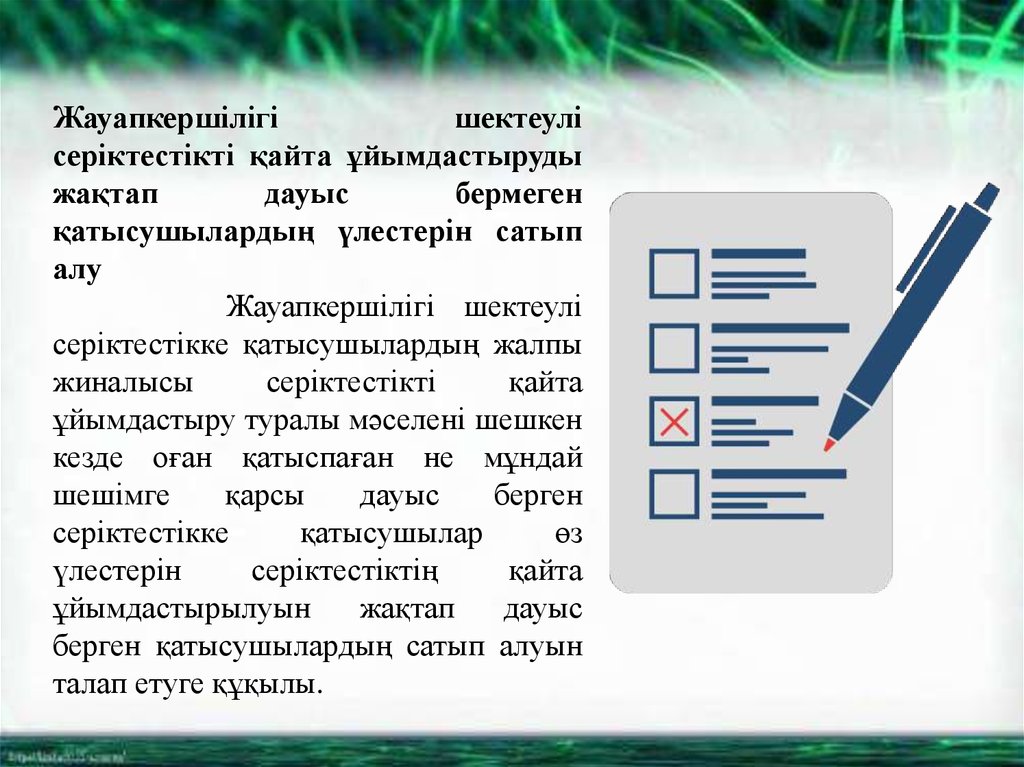 Жауапкершілігі шектеулі серіктестікті қайта ұйымдастыруды жақтап дауыс бермеген қатысушылардың үлестерін сатып алу

Жауапкершілігі шектеулі серіктестікке қатысушылардың жалпы жиналысы серіктестікті қайта ұйымдастыру туралы мәселені шешкен кезде оған қатыспаған не мұндай шешімге қарсы дауыс берген серіктестікке қатысушылар өз үлестерін серіктестіктің қайта ұйымдастырылуын жақтап дауыс берген қатысушылардың сатып алуын талап етуге құқылы.